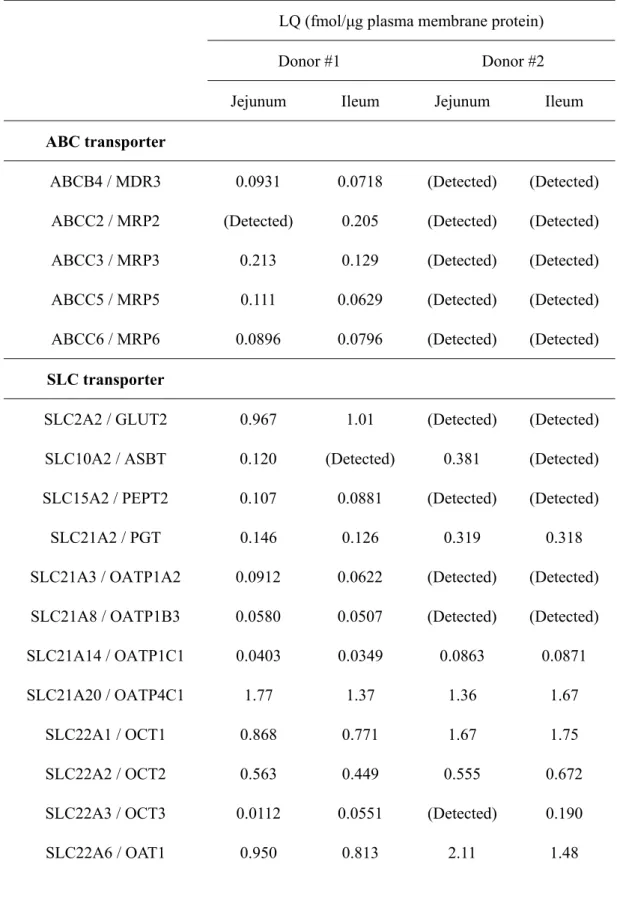 |  | LQ (fmol/μg plasma membrane protein) |  |  |  |
|---|---|---|---|---|
|  | Donor #1 |  | Donor #2 |  |
|  | Jejunum | Ileum | Jejunum | Ileum |
| ABC transporter |  |  |  |  |
| ABCB4 / MDR3 | 0.0931 | 0.0718 | (Detected) | (Detected) |
| ABCC2 / MRP2 | (Detected) | 0.205 | (Detected) | (Detected) |
| ABCC3 / MRP3 | 0.213 | 0.129 | (Detected) | (Detected) |
| ABCC5 / MRP5 | 0.111 | 0.0629 | (Detected) | (Detected) |
| ABCC6 / MRP6 | 0.0896 | 0.0796 | (Detected) | (Detected) |
| SLC transporter |  |  |  |  |
| SLC2A2 / GLUT2 | 0.967 | 1.01 | (Detected) | (Detected) |
| SLC10A2 / ASBT | 0.120 | (Detected) | 0.381 | (Detected) |
| SLC15A2 / PEPT2 | 0.107 | 0.0881 | (Detected) | (Detected) |
| SLC21A2 / PGT | 0.146 | 0.126 | 0.319 | 0.318 |
| SLC21A3 / OATP1A2 | 0.0912 | 0.0622 | (Detected) | (Detected) |
| SLC21A8 / OATP1B3 | 0.0580 | 0.0507 | (Detected) | (Detected) |
| SLC21A14 / OATP1C1 | 0.0403 | 0.0349 | 0.0863 | 0.0871 |
| SLC21A20 / OATP4C1 | 1.77 | 1.37 | 1.36 | 1.67 |
| SLC22A1 / OCT1 | 0.868 | 0.771 | 1.67 | 1.75 |
| SLC22A2 / OCT2 | 0.563 | 0.449 | 0.555 | 0.672 |
| SLC22A3 / OCT3 | 0.0112 | 0.0551 | (Detected) | 0.190 |
| SLC22A6 / OAT1 | 0.950 | 0.813 | 2.11 | 1.48 |